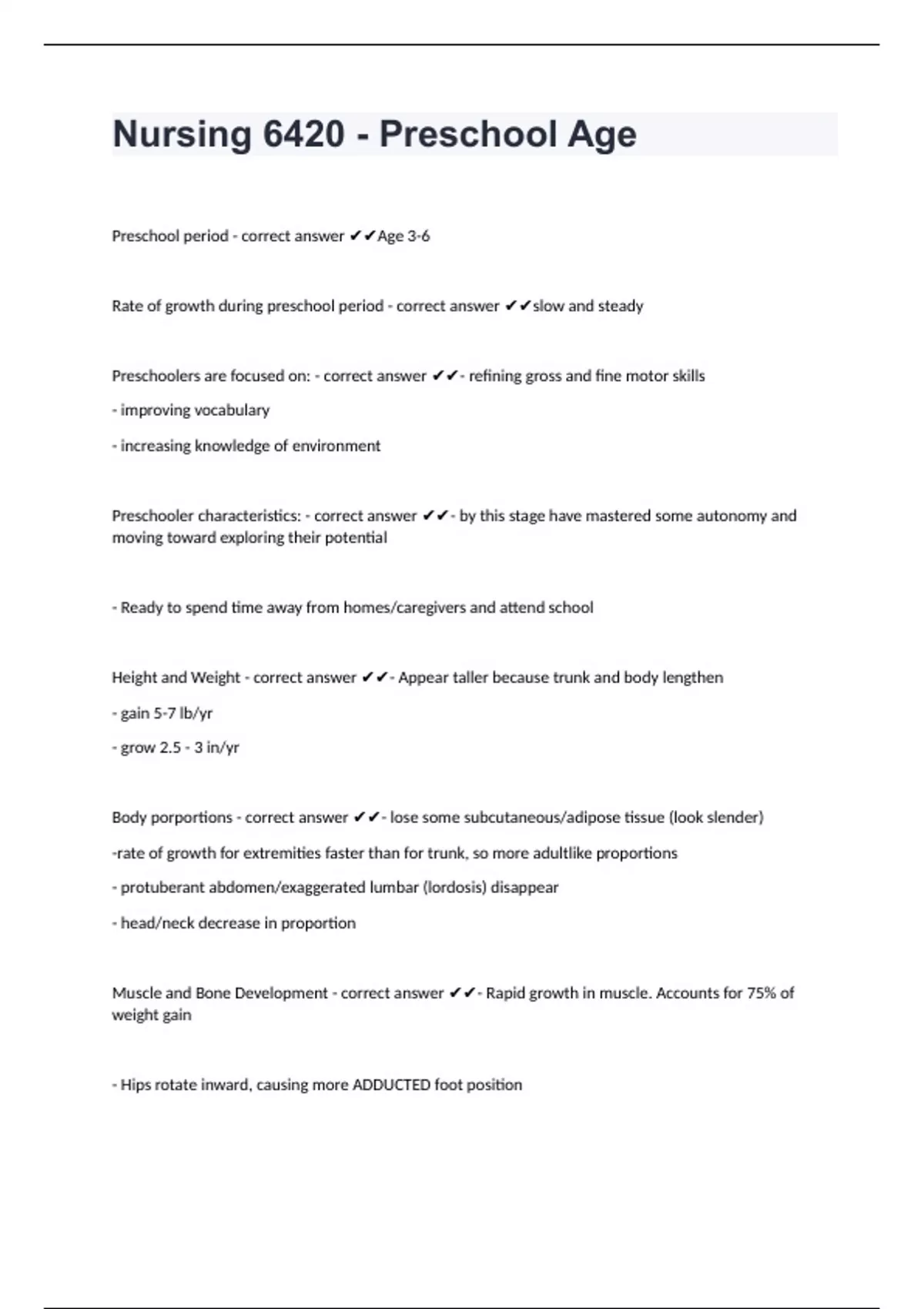 Nursing 6420 - Preschool Age

Preschool period - correct answer ✔✔Age 3-6

Rate of growth during preschool period - correct answer ✔✔slow and steady

Preschoolers are focused on: - correct answer ✔✔- refining gross and fine motor skills

- improving vocabulary

- increasing knowledge of environment

Preschooler characteristics: - correct answer ✔✔- by this stage have mastered some autonomy and moving toward exploring their potential

- Ready to spend time away from homes/caregivers and attend school

Height and Weight - correct answer ✔✔- Appear taller because trunk and body lengthen

- gain 5-7 lb/yr

- grow 2.5 - 3 in/yr

Body porportions - correct answer ✔✔- lose some subcutaneous/adipose tissue (look slender)

-rate of growth for extremities faster than for trunk, so more adultlike proportions

- protuberant abdomen/exaggerated lumbar (lordosis) disappear

- head/neck decrease in proportion

Muscle and Bone Development - correct answer ✔✔- Rapid growth in muscle. Accounts for 75% of weight gain

- Hips rotate inward, causing more ADDUCTED foot position